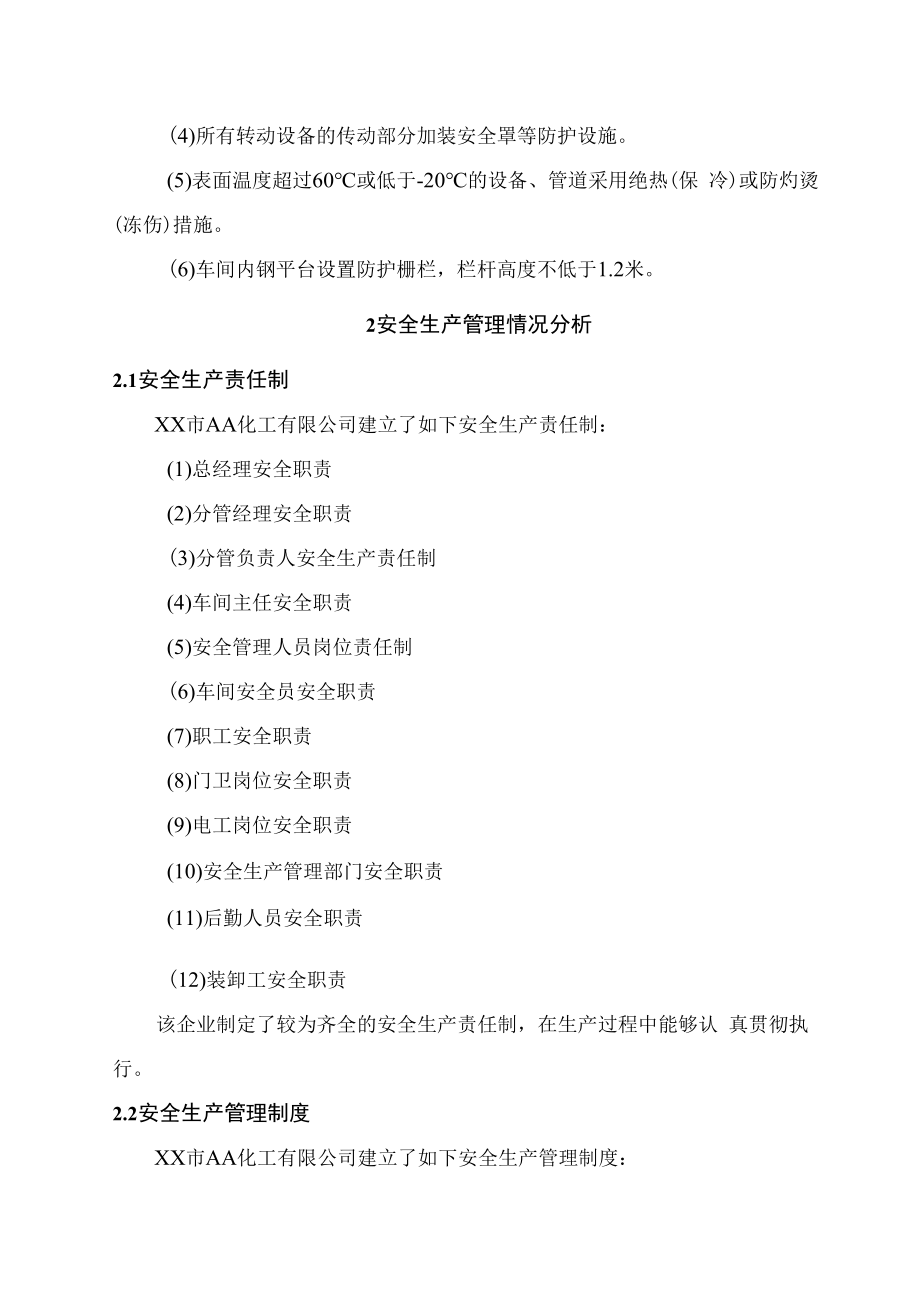 (4)所有转动设备的传动部分加装安全罩等防护设施。

(5)表面温度超过60°C或低于-20°C的设备、管道采用绝热(保 冷)或防灼烫(冻伤)措施。

(6)车间内钢平台设置防护栅栏，栏杆高度不低于1.2米。

2安全生产管理情况分析

2.1安全生产责任制

XX市AA化工有限公司建立了如下安全生产责任制：

(1)总经理安全职责

(2)分管经理安全职责

(3)分管负责人安全生产责任制

(4)车间主任安全职责

(5)安全管理人员岗位责任制

(6)车间安全员安全职责

(7)职工安全职责

(8)门卫岗位安全职责

(9)电工岗位安全职责

(10)安全生产管理部门安全职责

(11)后勤人员安全职责

(12)装卸工安全职责

该企业制定了较为齐全的安全生产责任制，在生产过程中能够认 真贯彻执行。

2.2安全生产管理制度

XX市AA化工有限公司建立了如下安全生产管理制度：